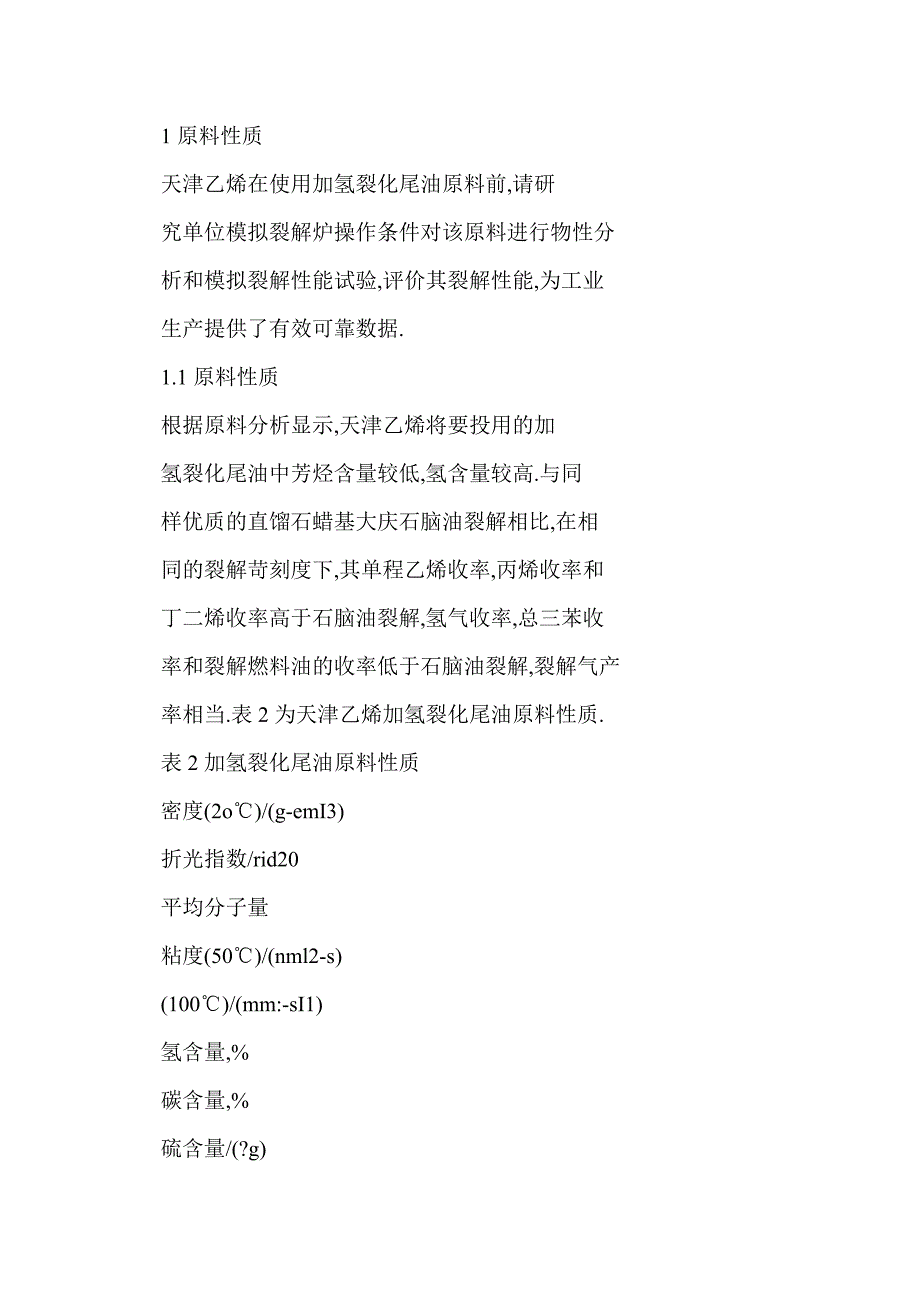 1 原料性质

天津乙烯在使用加氢裂化尾油原料前,请研究单位模拟裂解炉操作条件对该原料进行物性分析和模拟裂解性能试验,评价其裂解性能,为工业生产提供了有效可靠数据.

1.1 原料性质

根据原料分析显示,天津乙烯将要投用的加氢裂化尾油中芳烃含量较低,氢含量较高.与同样优质的直馏石蜡基大庆石脑油裂解相比,在相同的裂解苛刻度下,其单程乙烯收率,丙烯收率和丁二烯收率高于石脑油裂解,氢气收率,总三苯收率和裂解燃料油的收率低于石脑油裂解,裂解气产率相当.表 2 为天津乙烯加氢裂化尾油原料性质.

表 2 加氢裂化尾油原料性质

密度(2o℃)/(g-emI3)

折光指数/rid20

平均分子量

粘度(50℃)/(nml2-s)

(100℃)/(mm:-sI1)

氢含量,%

碳含量,%

硫含量/(?g)